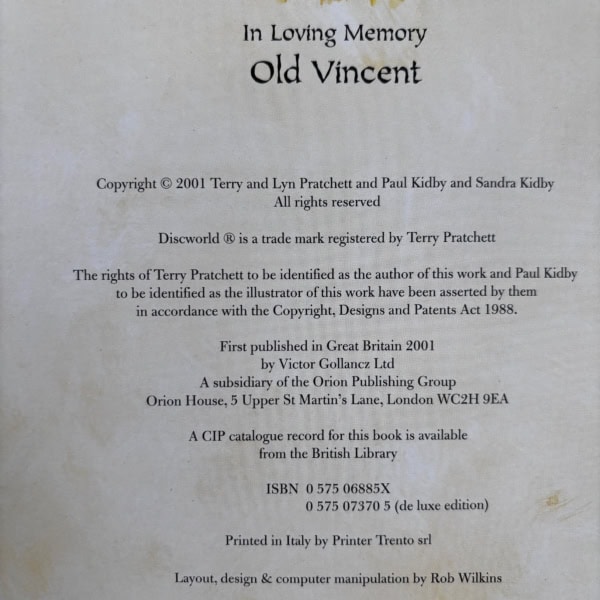 In Loving Memory
Old Vincent

Copyright © 2001 Terry and Lyn Pratchett and Paul Kidby and Sandra Kidby
All rights reserved

Discworld ® is a trade mark registered by Terry Pratchett

The rights of Terry Pratchett to be identified as the author of this work and Paul Kidby to be identified as the illustrator of this work have been asserted by them in accordance with the Copyright, Designs and Patents Act 1988.

First published in Great Britain 2001
by Victor Gollancz Ltd
A subsidiary of the Orion Publishing Group
Orion House, 5 Upper St Martin's Lane, London WC2H 9EA

A CIP catalogue record for this book is available from the British Library

ISBN 0 575 06885X
0 575 07370 5 (de luxe edition)

Printed in Italy by Printer Trento srl

Layout, design & computer manipulation by Rob Wilkins